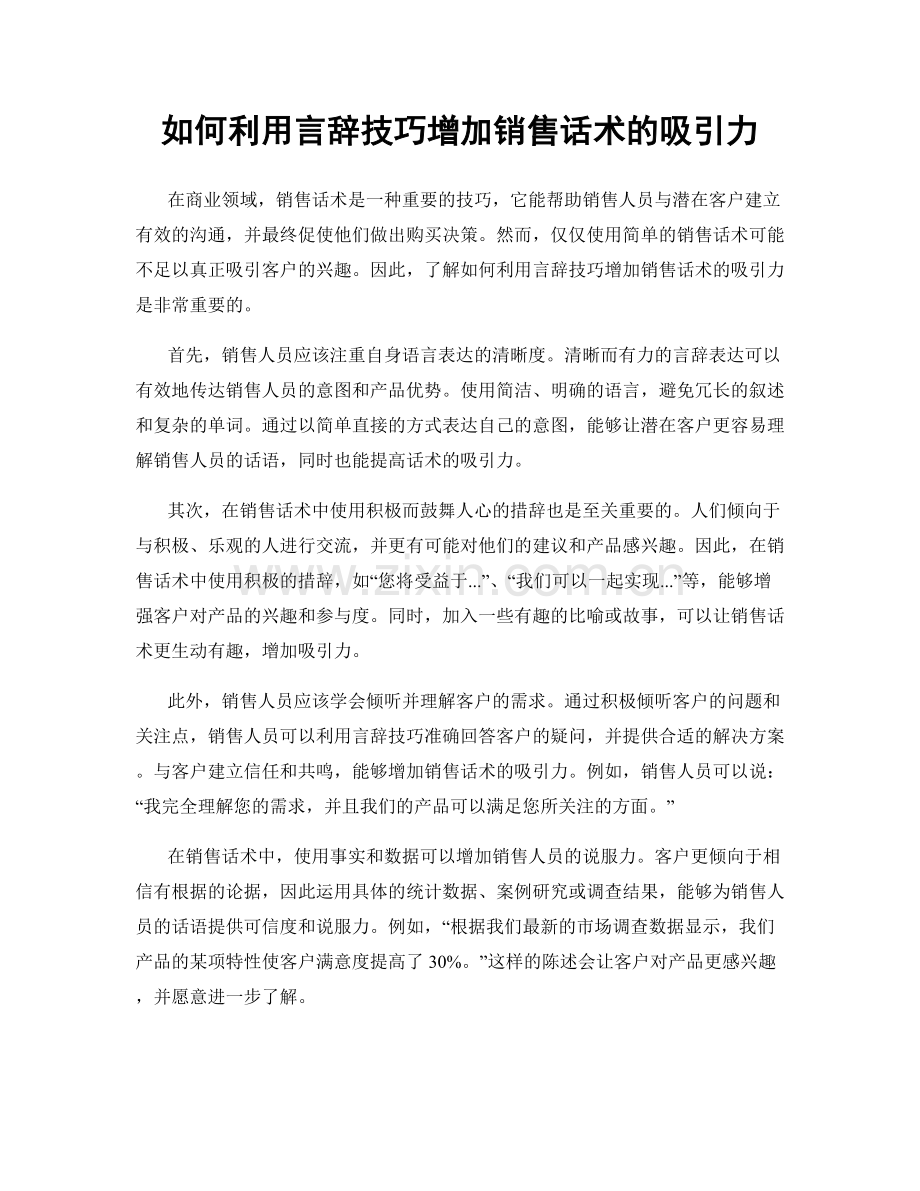 如何利用言辞技巧增加销售话术的吸引力

在商业领域，销售话术是一种重要的技巧，它能帮助销售人员与潜在客户建立有效的沟通，并最终促使他们做出购买决策。然而，仅仅使用简单的销售话术可能不足以真正吸引客户的兴趣。因此，了解如何利用言辞技巧增加销售话术的吸引力是非常重要的。

首先，销售人员应该注重自身语言表达的清晰度。清晰而有力的言辞表达可以有效地传达销售人员的意图和产品优势。使用简洁、明确的语言，避免冗长的叙述和复杂的单词。通过以简单直接的方式表达自己的意图，能够让潜在客户更容易理解销售人员的话语，同时也能提高话术的吸引力。

其次，在销售话术中使用积极而鼓舞人心的措辞也是至关重要的。人们倾向于与积极、乐观的人进行交流，并更有可能对他们的建议和产品感兴趣。因此，在销售话术中使用积极的措辞，如“您将受益于...”、“我们可以一起实现...”等，能够增强客户对产品的兴趣和参与度。同时，加入一些有趣的比喻或故事，可以让销售话术更生动有趣，增加吸引力。

此外，销售人员应该学会倾听并理解客户的需求。通过积极倾听客户的问题和关注点，销售人员可以利用言辞技巧准确回答客户的疑问，并提供合适的解决方案。与客户建立信任和共鸣，能够增加销售话术的吸引力。例如，销售人员可以说：“我完全理解您的需求，并且我们的产品可以满足您所关注的方面。”

在销售话术中，使用事实和数据可以增加销售人员的说服力。客户更倾向于相信有根据的论据，因此运用具体的统计数据、案例研究或调查结果，能够为销售人员的话语提供可信度和说服力。例如，“根据我们最新的市场调查数据显示，我们产品的某项特性使客户满意度提高了30%。”这样的陈述会让客户对产品更感兴趣，并愿意进一步了解。

www.zixin.com.cn